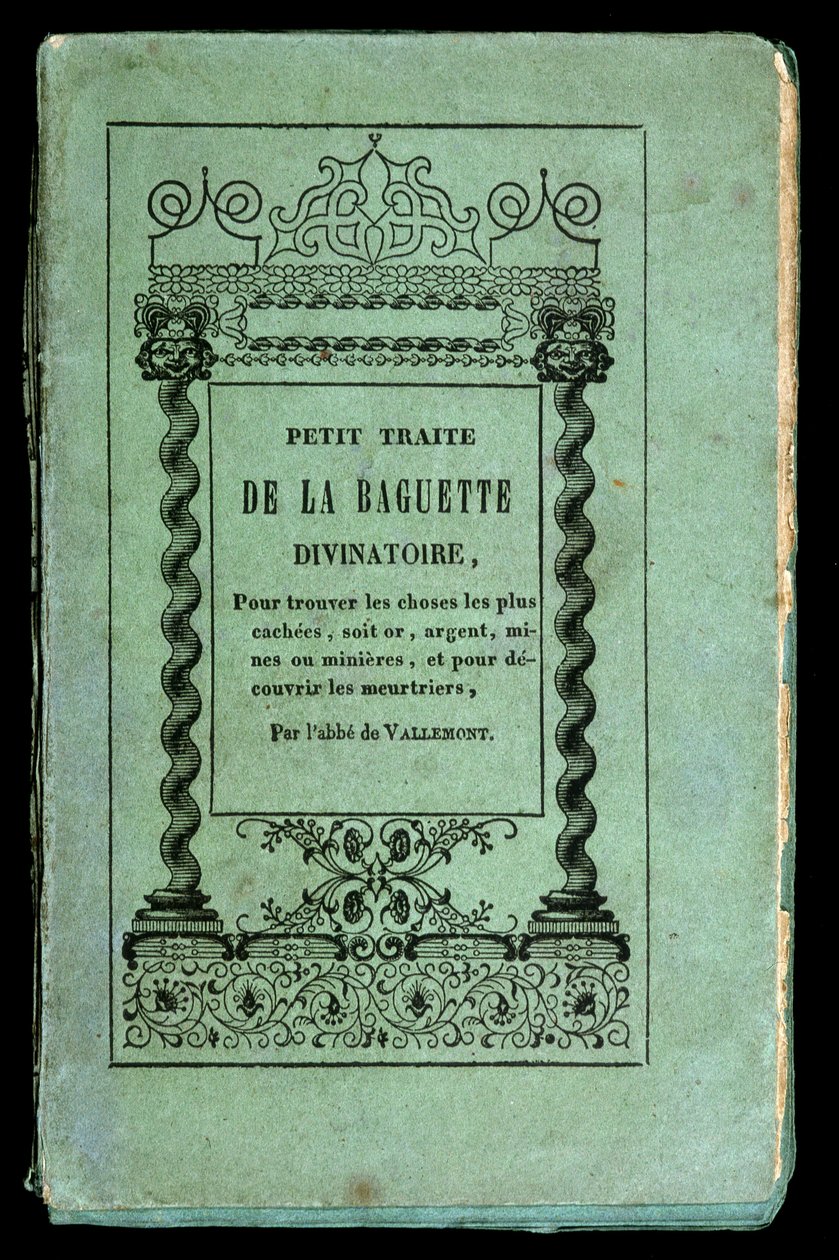 PETIT TRAITE

DE LA BAGUETTE

DIVINATOIRE,

Pour trouver les choses les plus cachées, soit or, argent, mines ou minières, et pour découvrir les meurtriers,

Par l'abbé de VALLEMONT.